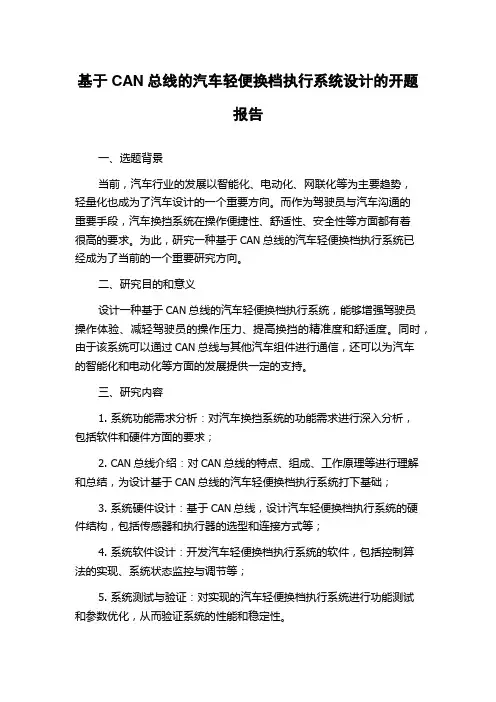 基于 CAN 总线的汽车轻便换档执行系统设计的开题报告

一、选题背景

当前，汽车行业的发展以智能化、电动化、网联化等为主要趋势，轻量化也成为了汽车设计的一个重要方向。而作为驾驶员与汽车沟通的重要手段，汽车换挡系统在操作便捷性、舒适性、安全性等方面都有着很高的要求。为此，研究一种基于 CAN 总线的汽车轻便换档执行系统已经成为了当前的一个重要研究方向。

二、研究目的和意义

设计一种基于 CAN 总线的汽车轻便换档执行系统，能够增强驾驶员操作体验、减轻驾驶员的操作压力、提高换挡的精准度和舒适度。同时，由于该系统可以通过 CAN 总线与其他汽车组件进行通信，还可以为汽车的智能化和电动化等方面的发展提供一定的支持。

三、研究内容

1. 系统功能需求分析：对汽车换挡系统的功能需求进行深入分析，包括软件和硬件方面的要求；

2. CAN 总线介绍：对 CAN 总线的特点、组成、工作原理等进行理解和总结，为设计基于 CAN 总线的汽车轻便换档执行系统打下基础；

3. 系统硬件设计：基于 CAN 总线，设计汽车轻便换档执行系统的硬件结构，包括传感器和执行器的选型和连接方式等；

4. 系统软件设计：开发汽车轻便换档执行系统的软件，包括控制算法的实现、系统状态监控与调节等；

5. 系统测试与验证：对实现的汽车轻便换档执行系统进行功能测试和参数优化，从而验证系统的性能和稳定性。